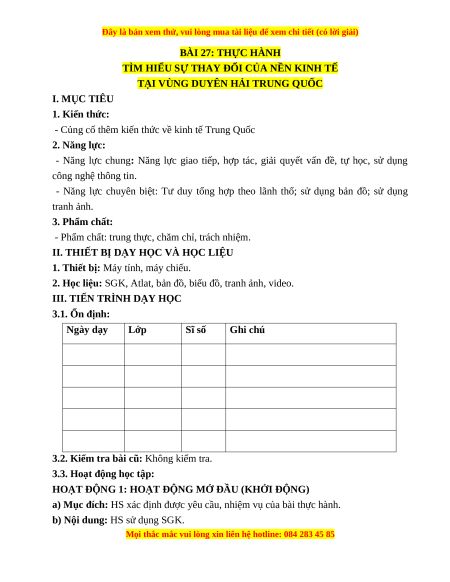 Đây là bản xem thử, vui lòng mua tài liệu để xem chi tiết (có lời giải)

BÀI 27: THỰC HÀNH
TÌM HIỂU SỰ THAY ĐỔI CỦA NỀN KINH TẾ
TẠI VÙNG DUYÊN HẢI TRUNG QUỐC

I. MỤC TIÊU

1. Kiến thức:

- Củng cố thêm kiến thức về kinh tế Trung Quốc

2. Năng lực:

- Năng lực chung: Năng lực giao tiếp, hợp tác, giải quyết vấn đề, tự học, sử dụng công nghệ thông tin.

- Năng lực chuyên biệt: Tư duy tổng hợp theo lãnh thổ; sử dụng bản đồ; sử dụng tranh ảnh.

3. Phẩm chất:

- Phẩm chất: trung thực, chăm chỉ, trách nhiệm.

II. THIẾT BỊ DẠY HỌC VÀ HỌC LIỆU

1. Thiết bị: Máy tính, máy chiếu.

2. Học liệu: SGK, Atlat, bản đồ, biểu đồ, tranh ảnh, video.

III. TIẾN TRÌNH DẠY HỌC

3.1. Ổn định:

| Ngày dạy | Lớp | Sĩ số | Ghi chú |
|---|---|---|---|
| | | | |
| | | | |
| | | | |
| | | | |
| | | | |

3.2. Kiểm tra bài cũ: Không kiểm tra.

3.3. Hoạt động học tập:

HOẠT ĐỘNG 1: HOẠT ĐỘNG MỞ ĐẦU (KHỞI ĐỘNG)

a) Mục đích: HS xác định được yêu cầu, nhiệm vụ của bài thực hành.

b) Nội dung: HS sử dụng SGK.

Mọi thắc mắc vui lòng xin liên hệ hotline: 084 283 45 85